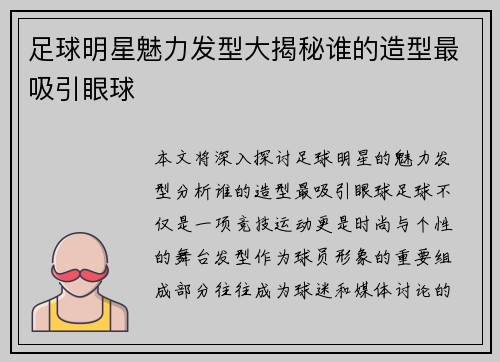 足球明星魅力发型大揭秘谁的造型最吸引眼球

本文将深入探讨足球明星的魅力发型分析谁的造型最吸引眼球足球不仅是一项竞技运动更是时尚与个性的舞台发型作为球员形象的重要组成部分往往成为球迷和媒体讨论的